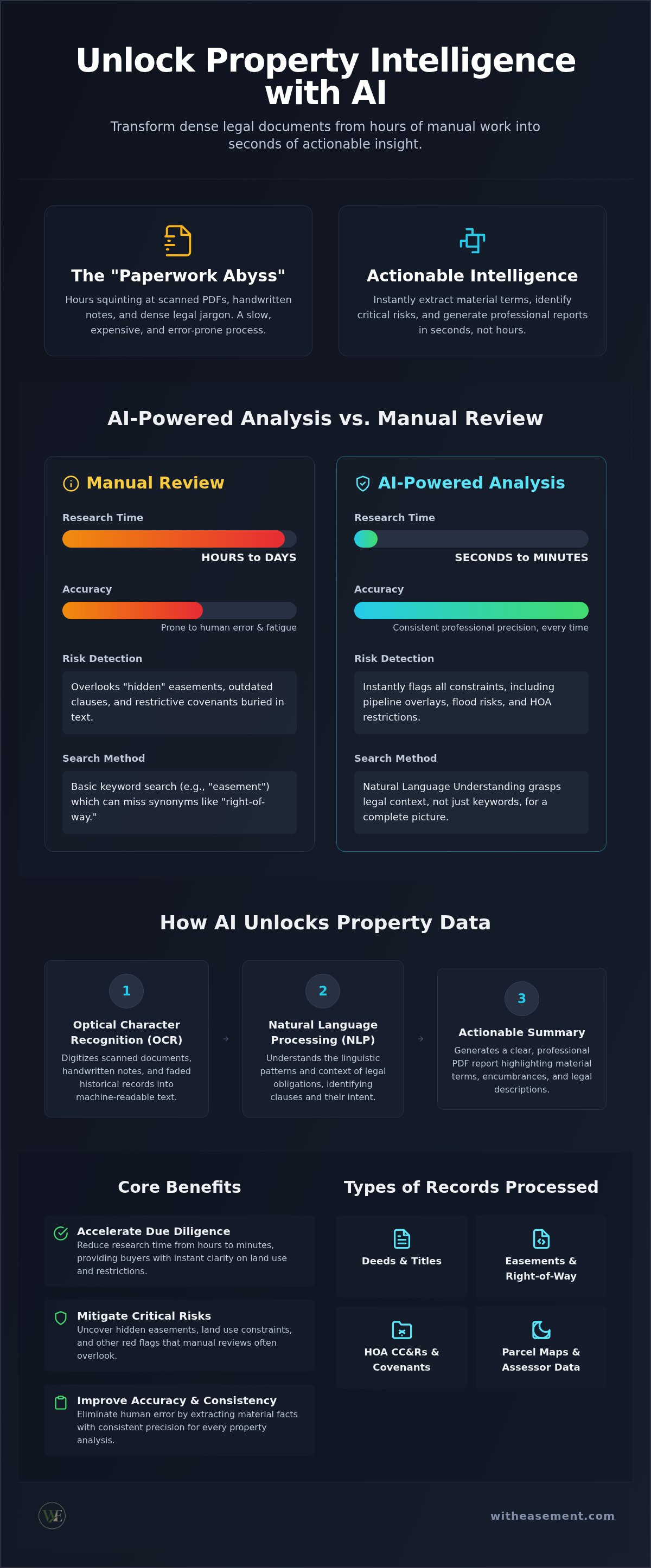 Unlock Property Intelligence with AI

Transform dense legal documents from hours of manual work into seconds of actionable insight.

The "Paperwork Abyss"

Hours squinting at scanned PDFs, handwritten notes, and dense legal jargon. A slow, expensive, and error-prone process.

Actionable Intelligence

Instantly extract material terms, identify critical risks, and generate professional reports in seconds, not hours.

AI-Powered Analysis vs. Manual Review

Manual Review

Research Time

HOURS to DAYS

Accuracy

Prone to human error & fatigue

Risk Detection

Overlooks "hidden" easements, outdated clauses, and restrictive covenants buried in text.

Search Method

Basic keyword search (e.g., "easement") which can miss synonyms like "right-of-way."

AI-Powered Analysis

Research Time

SECONDS to MINUTES

Accuracy

Consistent professional precision, every time

Risk Detection

Instantly flags all constraints, including pipeline overlays, flood risks, and HOA restrictions.

Search Method

Natural Language Understanding grasps legal context, not just keywords, for a complete picture.

How AI Unlocks Property Data

1

Optical Character Recognition (OCR)

Digitizes scanned documents, handwritten notes, and faded historical records into machine-readable text.

2

Natural Language Processing (NLP)

Understands the linguistic patterns and context of legal obligations, identifying clauses and their intent.

3

Actionable Summary

Generates a clear, professional PDF report highlighting material terms, encumbrances, and legal descriptions.

Core Benefits

Accelerate Due Diligence
Reduce research time from hours to minutes, providing buyers with instant clarity on land use and restrictions.

Mitigate Critical Risks
Uncover hidden easements, land use constraints, and other red flags that manual reviews often overlook.

Improve Accuracy & Consistency
Eliminate human error by extracting material facts with consistent precision for every property analysis.

Types of Records Processed

Deeds & Titles

Easements & Right-of-Way

HOA CC&Rs & Covenants

Parcel Maps & Assessor Data

WE

witheasement.com